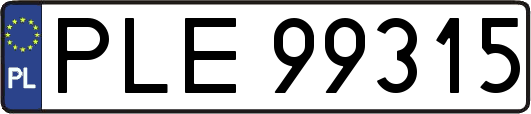 PL

PLE 99315